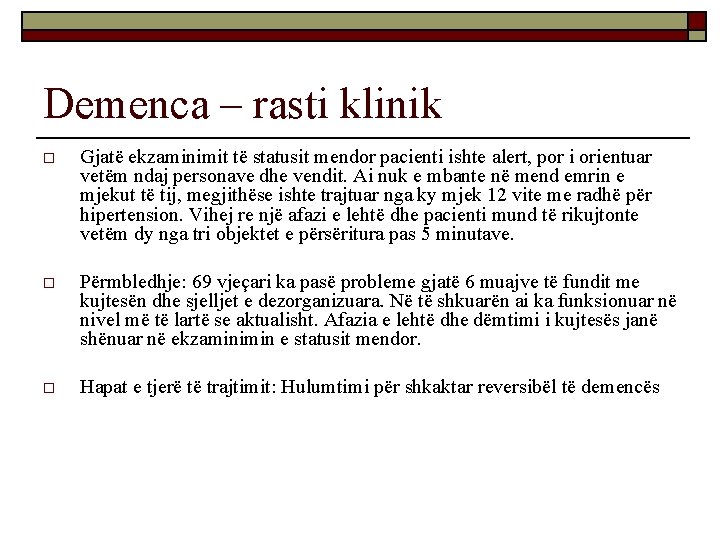 Demenca – rasti klinik

Gjatë ekzaminimit të statusit mendor pacienti ishte alert, por i orientuar vetëm ndaj personave dhe vendit. Ai nuk e mbante në mend emrin e mjekut të tij, megjithëse ishte trajtuar nga ky mjek 12 vite me radhë për hipertension. Vihej re një afazi e lehtë dhe pacienti mund të rikujtonte vetëm dy nga tri objektet e përsëritura pas 5 minutave.

Përmbledhje: 69 vjeçari ka pasë probleme gjatë 6 muajve të fundit me kujtesën dhe sjelljet e dezorganizuara. Në të shkuarën ai ka funksionuar në nivel më të lartë se aktualisht. Afazia e lehtë dhe dëmtimi i kujtesës janë shënuar në ekzaminimin e statusit mendor.

Hapat e tjerë të trajtimit: Hulumtimi për shkaktar reversibël të demencës